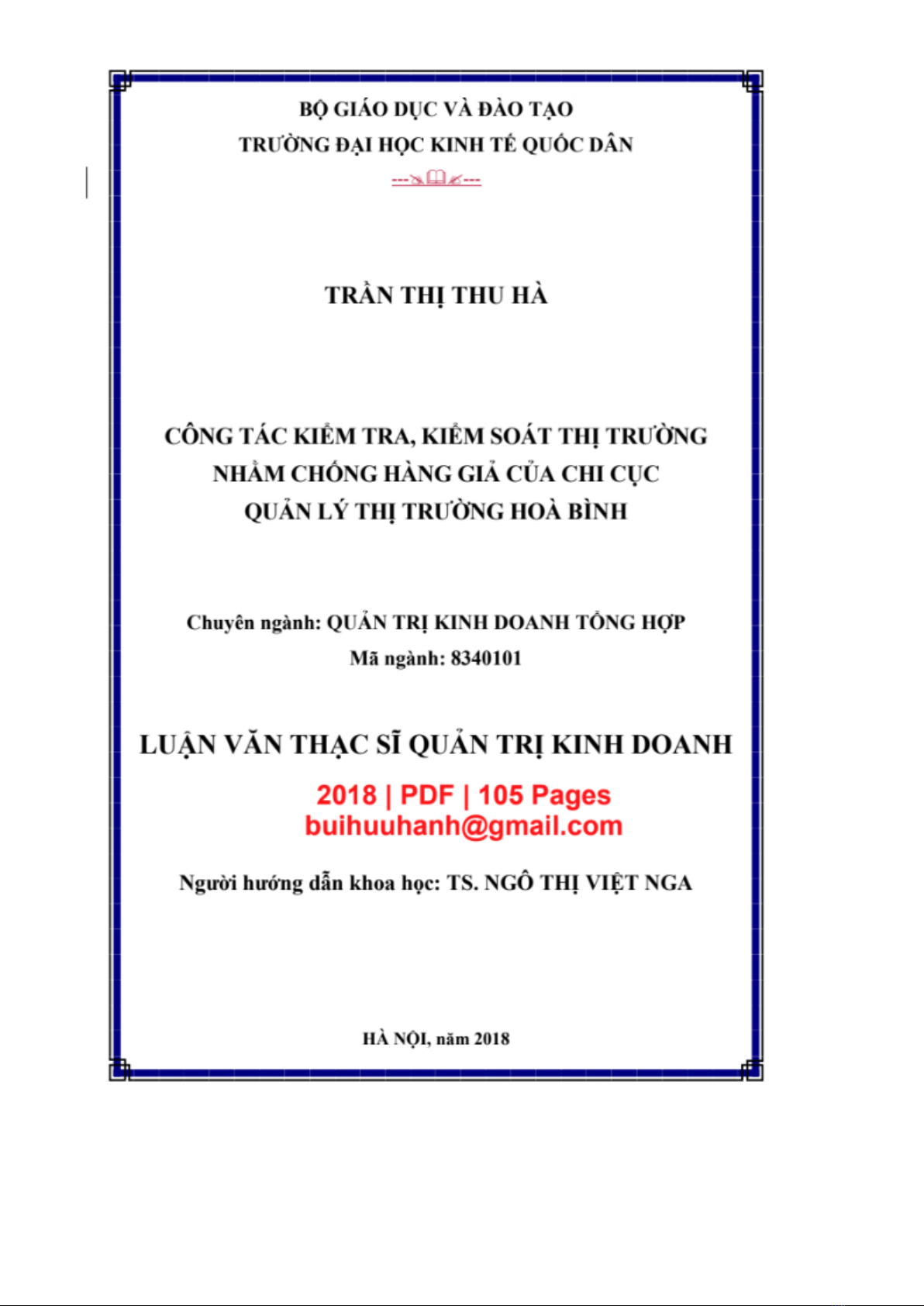 BỘ GIÁO DỤC VÀ ĐÀO TẠO
TRƯỜNG ĐẠI HỌC KINH TẾ QUỐC DÂN

TRẦN THỊ THU HÀ

CÔNG TÁC KIỂM TRA, KIỂM SOÁT THỊ TRƯỜNG NHẰM CHỐNG HÀNG GIẢ CỦA CHI CỤC QUẢN LÝ THỊ TRƯỜNG HOÀ BÌNH

Chuyên ngành: QUẢN TRỊ KINH DOANH TỔNG HỢP
Mã ngành: 8340101

LUẬN VĂN THẠC SĨ QUẢN TRỊ KINH DOANH

2018 | PDF | 105 Pages
buihuuhanh@gmail.com

Người hướng dẫn khoa học: TS. NGÔ THỊ VIỆT NGA

HÀ NỘI, năm 2018